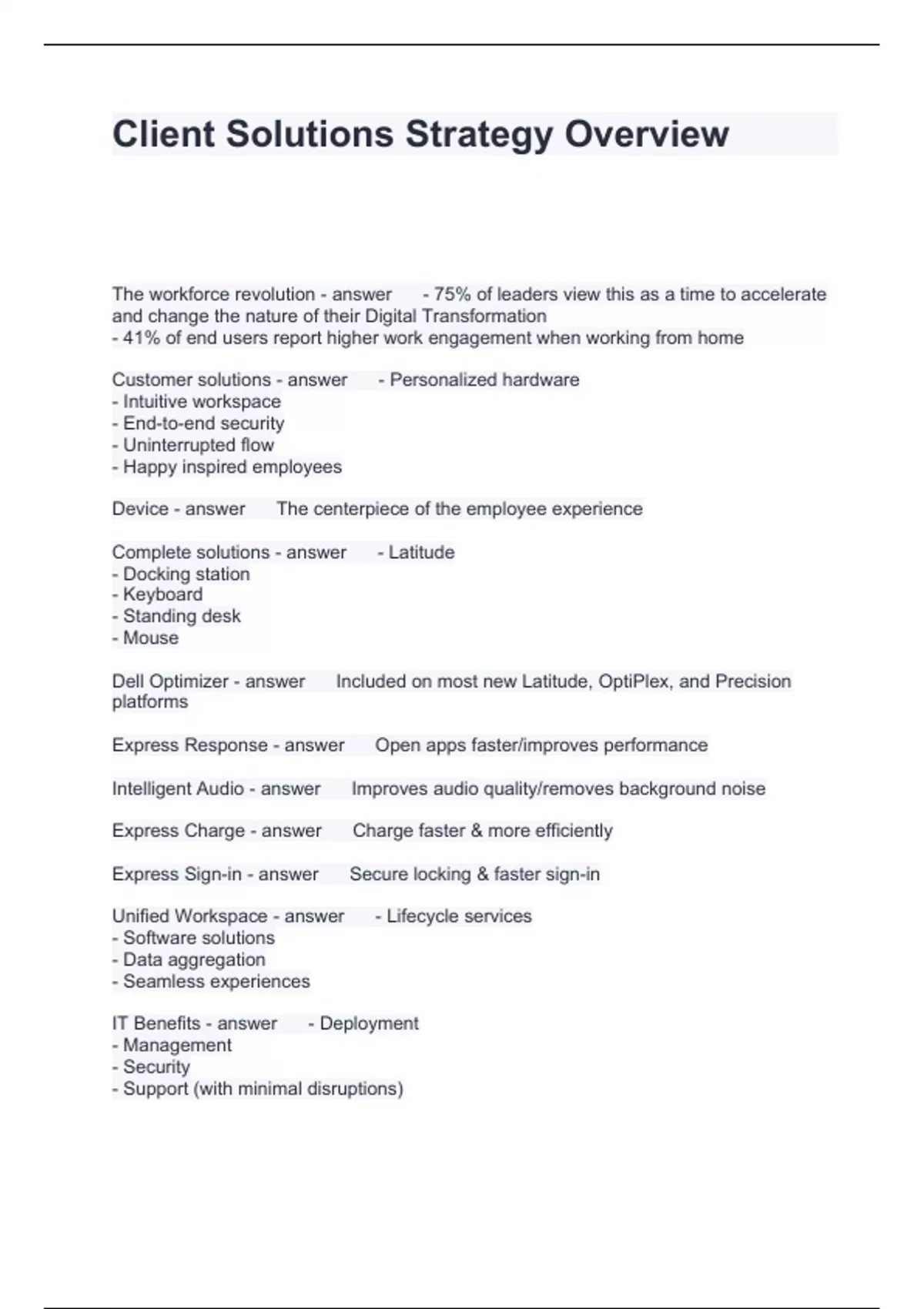 Client Solutions Strategy Overview

The workforce revolution - answer - 75% of leaders view this as a time to accelerate and change the nature of their Digital Transformation
- 41% of end users report higher work engagement when working from home

Customer solutions - answer - Personalized hardware
- Intuitive workspace
- End-to-end security
- Uninterrupted flow
- Happy inspired employees

Device - answer The centerpiece of the employee experience

Complete solutions - answer - Latitude
- Docking station
- Keyboard
- Standing desk
- Mouse

Dell Optimizer - answer Included on most new Latitude, OptiPlex, and Precision platforms

Express Response - answer Open apps faster/improves performance

Intelligent Audio - answer Improves audio quality/removes background noise

Express Charge - answer Charge faster & more efficiently

Express Sign-in - answer Secure locking & faster sign-in

Unified Workspace - answer - Lifecycle services
- Software solutions
- Data aggregation
- Seamless experiences

IT Benefits - answer - Deployment
- Management
- Security
- Support (with minimal disruptions)